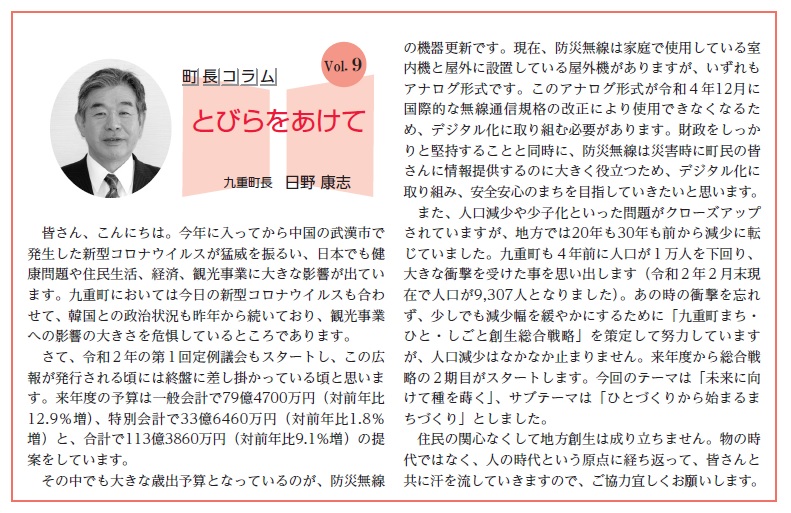 町長コラム

Vol. 9

とびらをあけて

九重町長　日野 康志

皆さん、こんにちは。今年に入ってから中国の武漢市で発生した新型コロナウイルスが猛威を振るい、日本でも健康問題や住民生活、経済、観光事業に大きな影響が出ています。九重町においては今日の新型コロナウイルスも合わせて、韓国との政治状況も昨年から続いており、観光事業への影響の大きさを危惧しているところであります。

さて、令和２年の第１回定例議会もスタートし、この広報が発行される頃には終盤に差し掛かっている頃と思います。来年度の予算は一般会計で79億4700万円（対前年比12.9％増）、特別会計で33億6460万円（対前年比1.8％増）と、合計で113億3860万円（対前年比9.1％増）の提案をしています。

その中でも大きな歳出予算となっているのが、防災無線の機器更新です。現在、防災無線は家庭で使用している室内機と屋外に設置している屋外機がありますが、いずれもアナログ形式です。このアナログ形式が令和４年12月に国際的な無線通信規格の改正により使用できなくなるため、デジタル化に取り組む必要があります。財政をしっかりと堅持することと同時に、防災無線は災害時に町民の皆さんに情報提供するのに大きく役立つため、デジタル化に取り組み、安全安心のまちを目指していきたいと思います。

また、人口減少や少子化といった問題がクローズアップされていますが、地方では20年も30年も前から減少に転じていました。九重町も４年前に人口が１万人を下回り、大きな衝撃を受けた事を思い出します（令和２年２月末現在で人口が9,307人となりました）。あの時の衝撃を忘れず、少しでも減少幅を緩やかにするために「九重町まち・ひと・しごと創生総合戦略」を策定して努力していますが、人口減少はなかなか止まりません。来年度から総合戦略の２期目がスタートします。今回のテーマは「未来に向けて種を蒔く」、サブテーマは「ひとづくりから始まるまちづくり」としました。

住民の関心なくして地方創生は成り立ちません。物の時代ではなく、人の時代という原点に経ち返って、皆さんと共に汗を流していきますので、ご協力宜しくお願いします。